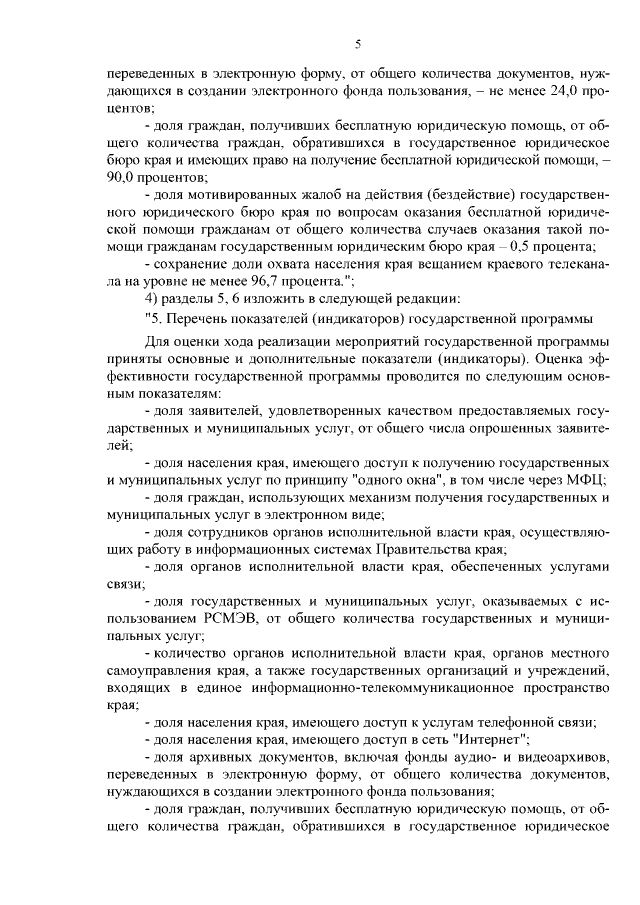 5

переведенных в электронную форму, от общего количества документов, нуждающихся в создании электронного фонда пользования, – не менее 24,0 процентов;

- доля граждан, получивших бесплатную юридическую помощь, от общего количества граждан, обратившихся в государственное юридическое бюро края и имеющих право на получение бесплатной юридической помощи, – 90,0 процентов;

- доля мотивированных жалоб на действия (бездействие) государственного юридического бюро края по вопросам оказания бесплатной юридической помощи гражданам от общего количества случаев оказания такой помощи гражданам государственным юридическим бюро края – 0,5 процента;

- сохранение доли охвата населения края вещанием краевого телеканала на уровне не менее 96,7 процента.";

4) разделы 5, 6 изложить в следующей редакции:

"5. Перечень показателей (индикаторов) государственной программы

Для оценки хода реализации мероприятий государственной программы приняты основные и дополнительные показатели (индикаторы). Оценка эффективности государственной программы проводится по следующим основным показателям:

- доля заявителей, удовлетворенных качеством предоставляемых государственных и муниципальных услуг, от общего числа опрошенных заявителей;

- доля населения края, имеющего доступ к получению государственных и муниципальных услуг по принципу "одного окна", в том числе через МФЦ;

- доля граждан, использующих механизм получения государственных и муниципальных услуг в электронном виде;

- доля сотрудников органов исполнительной власти края, осуществляющих работу в информационных системах Правительства края;

- доля органов исполнительной власти края, обеспеченных услугами связи;

- доля государственных и муниципальных услуг, оказываемых с использованием РСМЭВ, от общего количества государственных и муниципальных услуг;

- количество органов исполнительной власти края, органов местного самоуправления края, а также государственных организаций и учреждений, входящих в единое информационно-телекоммуникационное пространство края;

- доля населения края, имеющего доступ к услугам телефонной связи;

- доля населения края, имеющего доступ в сеть "Интернет";

- доля архивных документов, включая фонды аудио- и видеоархивов, переведенных в электронную форму, от общего количества документов, нуждающихся в создании электронного фонда пользования;

- доля граждан, получивших бесплатную юридическую помощь, от общего количества граждан, обратившихся в государственное юридическое